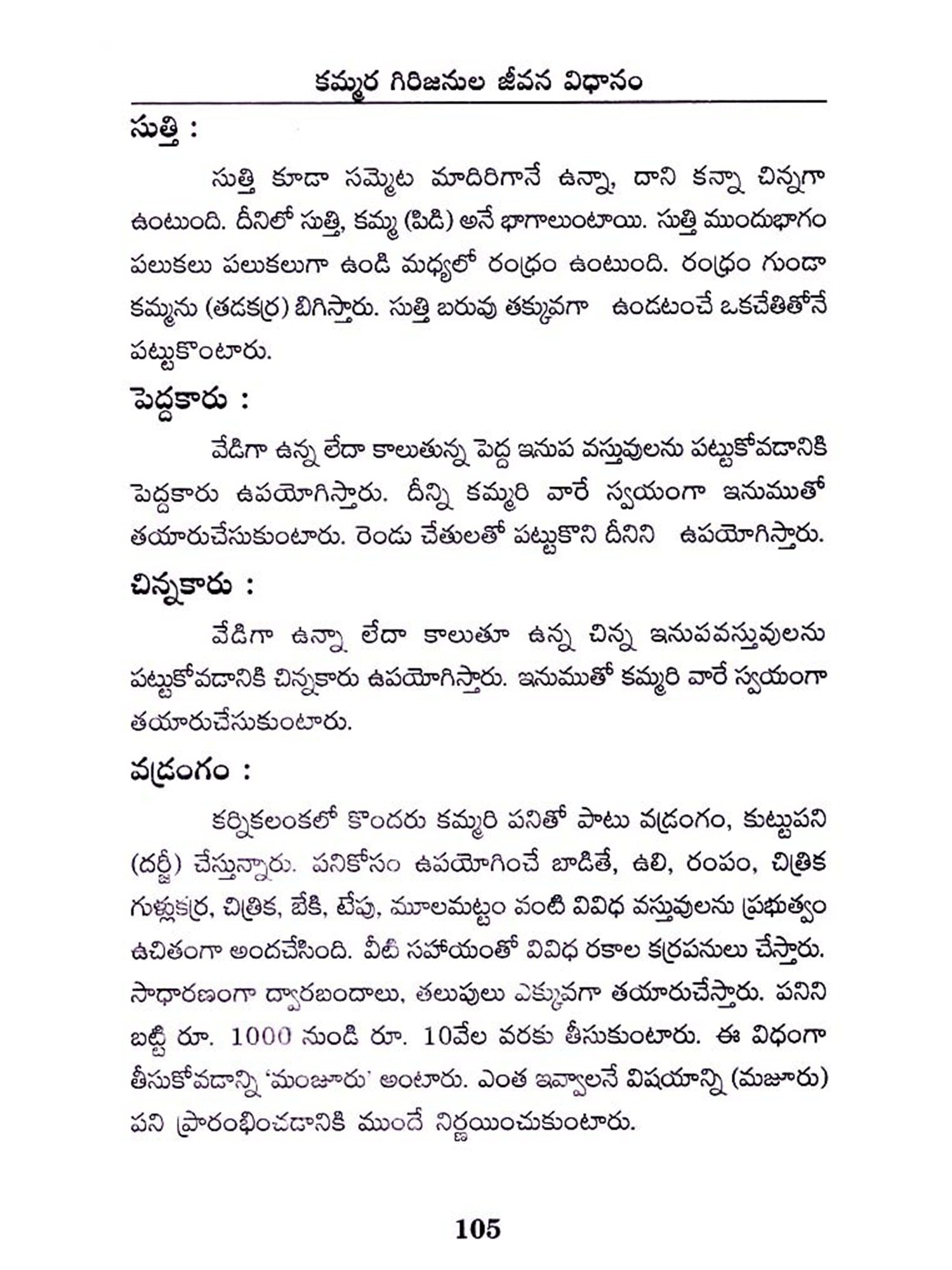 కమ్మర గిరిజనుల జీవన విధానం

సుత్తి :

సుత్తి కూడా సమ్మెట మాదిరిగానే ఉన్నా, దాని కన్నా చిన్నగా ఉంటుంది. దీనిలో సుత్తి, కమ్మ (పిడి) అనే భాగాలుంటాయి. సుత్తి ముందుభాగం పలుకలు పలుకలుగా ఉండి మధ్యలో రంధ్రం ఉంటుంది. రంధ్రం గుండా కమ్మను (తడకర్ర) బిగిస్తారు. సుత్తి బరువు తక్కువగా ఉండటంచే ఒకచేతితోనే పట్టుకొంటారు.

పెద్దకారు :

వేడిగా ఉన్న లేదా కాలుతున్న పెద్ద ఇనుప వస్తువులను పట్టుకోవడానికి పెద్దకారు ఉపయోగిస్తారు. దీన్ని కమ్మరి వారే స్వయంగా ఇనుముతో తయారుచేసుకుంటారు. రెండు చేతులతో పట్టుకొని దీనిని ఉపయోగిస్తారు.

చిన్నకారు :

వేడిగా ఉన్నా లేదా కాలుతూ ఉన్న చిన్న ఇనుపవస్తువులను పట్టుకోవడానికి చిన్నకారు ఉపయోగిస్తారు. ఇనుముతో కమ్మరి వారే స్వయంగా తయారుచేసుకుంటారు.

వడ్రంగం :

కర్నికలంకలో కొందరు కమ్మరి పనితో పాటు వడ్రంగం, కుట్టుపని (దర్జీ) చేస్తున్నారు. పనికోసం ఉపయోగించే బాడితే, ఉలి, రంపం, చిత్రిక గుల్లకర్ర, చిత్రిక, బేకి, టేపు, మూలమట్టం వంటి వివిధ వస్తువులను ప్రభుత్వం ఉచితంగా అందచేసింది. వీటి సహాయంతో వివిధ రకాల కర్రపనులు చేస్తారు. సాధారణంగా ద్వారబందాలు, తలుపులు ఎక్కువగా తయారుచేస్తారు. పనిని బట్టి రూ. 1000 నుండి రూ. 10వేల వరకు తీసుకుంటారు. ఈ విధంగా తీసుకోవడాన్ని 'మంజూరు' అంటారు. ఎంత ఇవ్వాలనే విషయాన్ని (మజూరు) పని ప్రారంభించడానికి ముందే నిర్ణయించుకుంటారు.

105